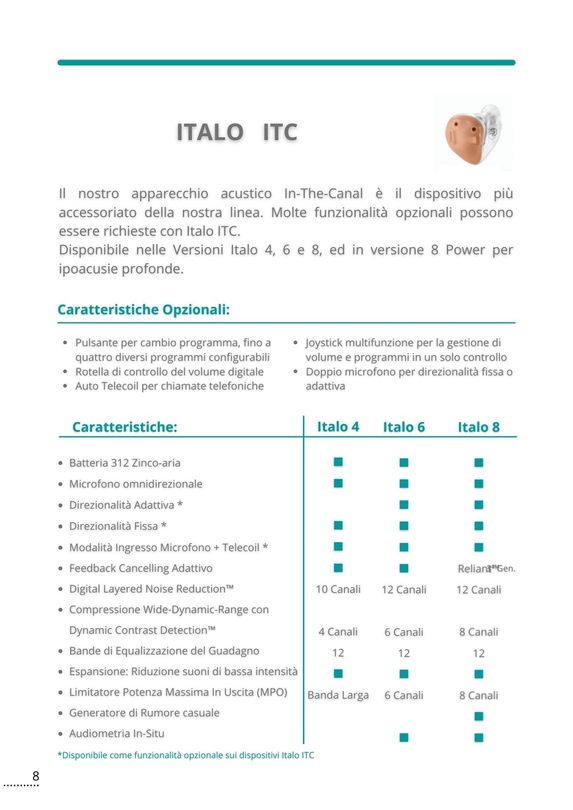 ITALO ITC

Il nostro apparecchio acustico In-The-Canal è il dispositivo più accessoriato della nostra linea. Molte funzionalità opzionali possono essere richieste con Italo ITC.
Disponibile nelle Versioni Italo 4, 6 e 8, ed in versione 8 Power per ipoacusie profonde.

Caratteristiche Opzionali:

• Pulsante per cambio programma, fino a quattro diversi programmi configurabili
• Rotella di controllo del volume digitale
• Auto Telecoil per chiamate telefoniche

• Joystick multifunzione per la gestione di volume e programmi in un solo controllo
• Doppio microfono per direzionalità fissa o adattiva

| Caratteristiche: | Italo 4 | Italo 6 | Italo 8 |
|---|---|---|---|
| • Batteria 312 Zinco-aria | ■ | ■ | ■ |
| • Microfono omnidirezionale | ■ | ■ | ■ |
| • Direzionalità Adattiva * | | ■ | ■ |
| • Direzionalità Fissa * | ■ | ■ | ■ |
| • Modalità Ingresso Microfono + Telecoil * | ■ | ■ | ■ |
| • Feedback Cancelling Adattivo | ■ | ■ | Reliant 1st Gen. |
| • Digital Layered Noise Reduction™ | 10 Canali | 12 Canali | 12 Canali |
| • Compressione Wide-Dynamic-Range con Dynamic Contrast Detection™ | 4 Canali | 6 Canali | 8 Canali |
| • Bande di Equalizzazione del Guadagno | 12 | 12 | 12 |
| • Espansione: Riduzione suoni di bassa intensità | ■ | ■ | ■ |
| • Limitatore Potenza Massima In Uscita (MPO) | Banda Larga | 6 Canali | 8 Canali |
| • Generatore di Rumore casuale | | | ■ |
| • Audiometria In-Situ | | ■ | ■ |

*Disponibile come funzionalità opzionale sui dispositivi Italo ITC

8